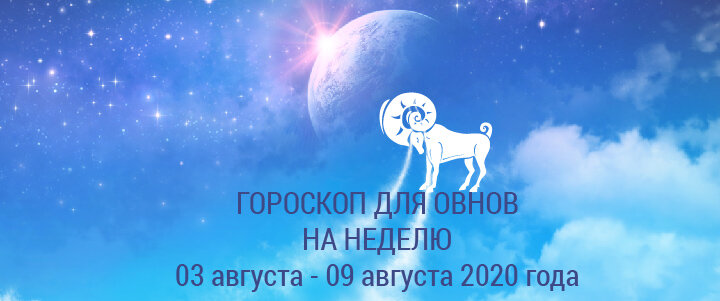 ГОРОСКОП ДЛЯ ОВНОВ
НА НЕДЕЛЮ
03 августа - 09 августа 2020 года